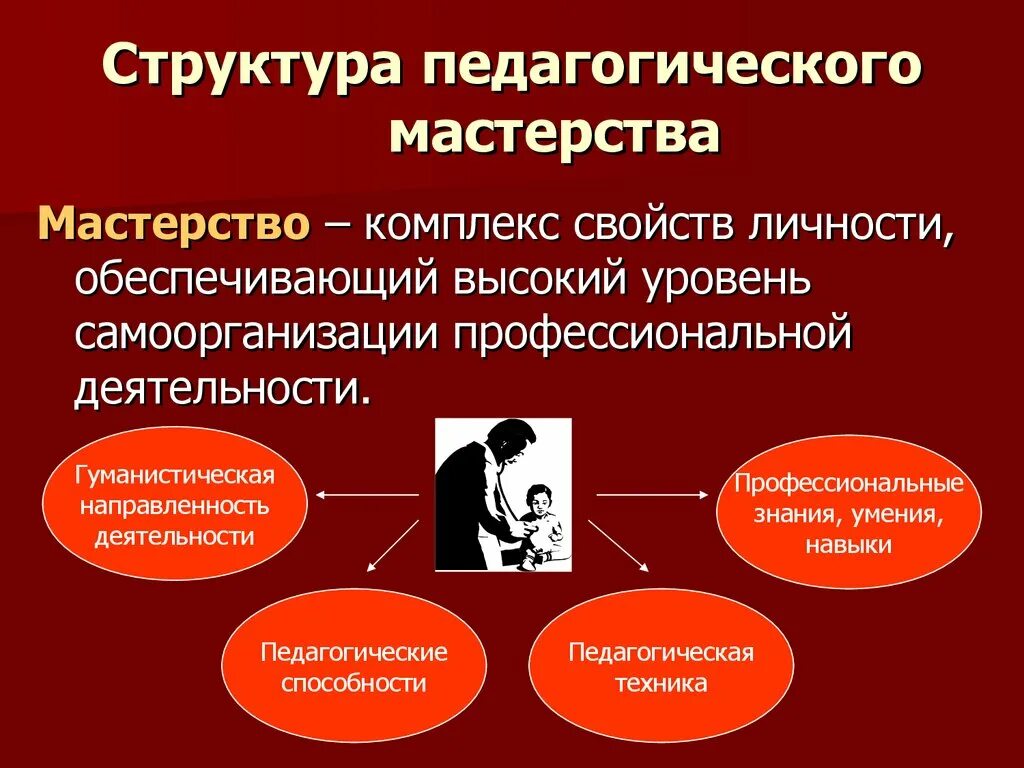 Структура педагогического мастерства

Мастерство – комплекс свойств личности, обеспечивающий высокий уровень самоорганизации профессиональной деятельности.

Гуманистическая направленность деятельности

Профессиональные знания, умения, навыки

Педагогические способности

Педагогическая техника